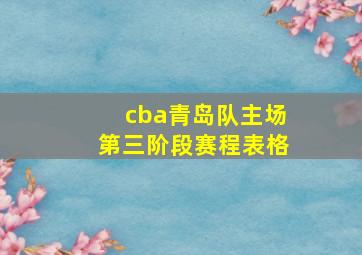 cba青岛队主场
第三阶段赛程表格